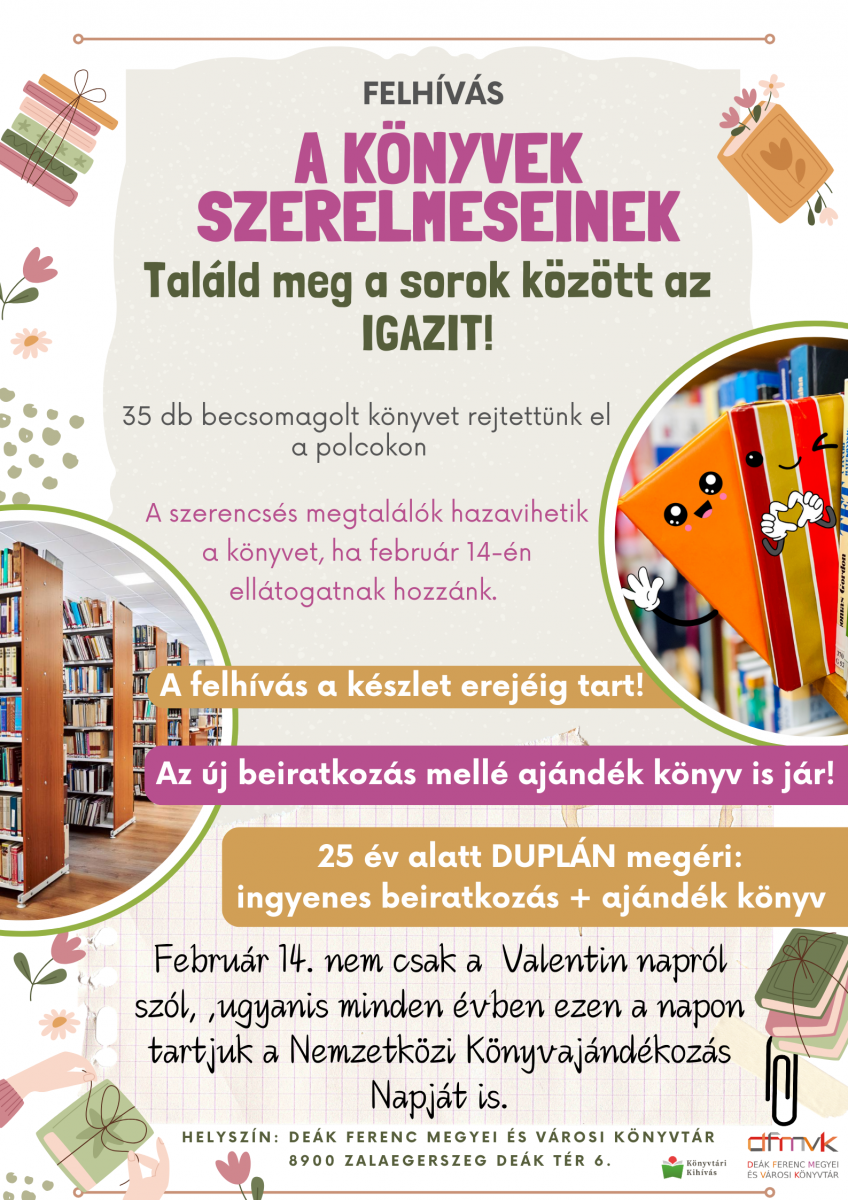 FELHÍVÁS

A KÖNYVEK SZERELMESEINEK

Találd meg a sorok között az IGAZIT!

35 db becsomagolt könyvet rejtettünk el a polcokon

A szerencsés megtalálók hazavihetik a könyvet, ha február 14-én ellátogatnak hozzánk.

A felhívás a készlet erejéig tart!

Az új beiratkozás mellé ajándék könyv is jár!

25 év alatt DUPLÁN megéri: ingyenes beiratkozás + ajándék könyv

Február 14. nem csak a Valentin napról szól, ,ugyanis minden évben ezen a napon tartjuk a Nemzetközi Könyvajándékozás Napját is.

HELYSZÍN: DEÁK FERENC MEGYEI ÉS VÁROSI KÖNYVTÁR
8900 ZALAEGERSZEG DEÁK TÉR 6.

Könyvtári Kihívás

dfmvk
DEÁK FERENC MEGYEI ÉS VÁROSI KÖNYVTÁR